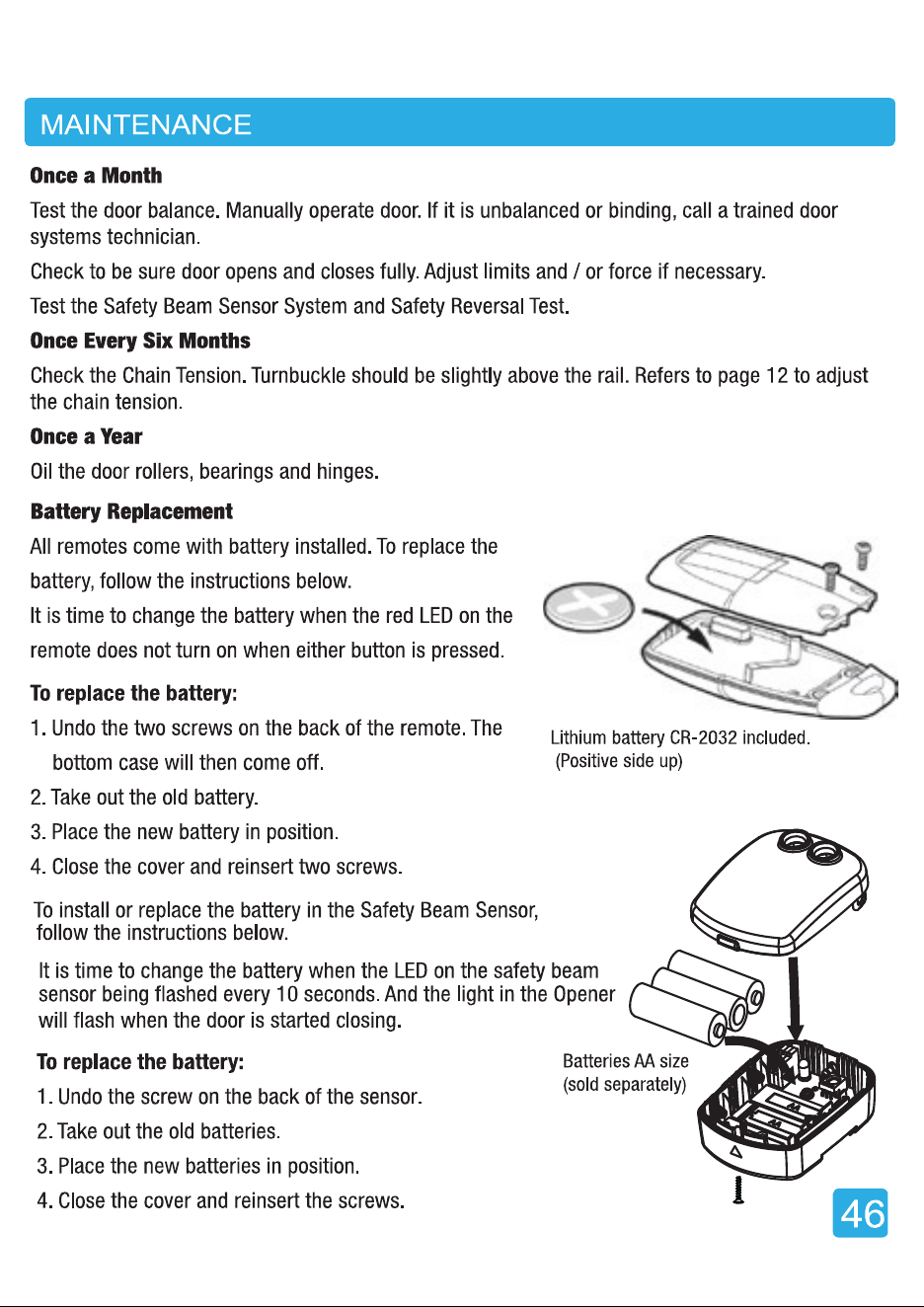 MAINTENANCE

Once a Month

Test the door balance. Manually operate door. If it is unbalanced or binding, call a trained door systems technician.

Check to be sure door opens and closes fully. Adjust limits and / or force if necessary.

Test the Safety Beam Sensor System and Safety Reversal Test.

Once Every Six Months

Check the Chain Tension. Turnbuckle should be slightly above the rail. Refers to page 12 to adjust the chain tension.

Once a Year

Oil the door rollers, bearings and hinges.

Battery Replacement

All remotes come with battery installed. To replace the battery, follow the instructions below.

It is time to change the battery when the red LED on the remote does not turn on when either button is pressed.

To replace the battery:

1. Undo the two screws on the back of the remote. The bottom case will then come off.

2. Take out the old battery.

3. Place the new battery in position.

4. Close the cover and reinsert two screws.

Lithium battery CR-2032 included.
(Positive side up)

To install or replace the battery in the Safety Beam Sensor, follow the instructions below.

It is time to change the battery when the LED on the safety beam sensor being flashed every 10 seconds. And the light in the Opener will flash when the door is started closing.

To replace the battery:

1. Undo the screw on the back of the sensor.

2. Take out the old batteries.

3. Place the new batteries in position.

4. Close the cover and reinsert the screws.

Batteries AA size
(sold separately)

46